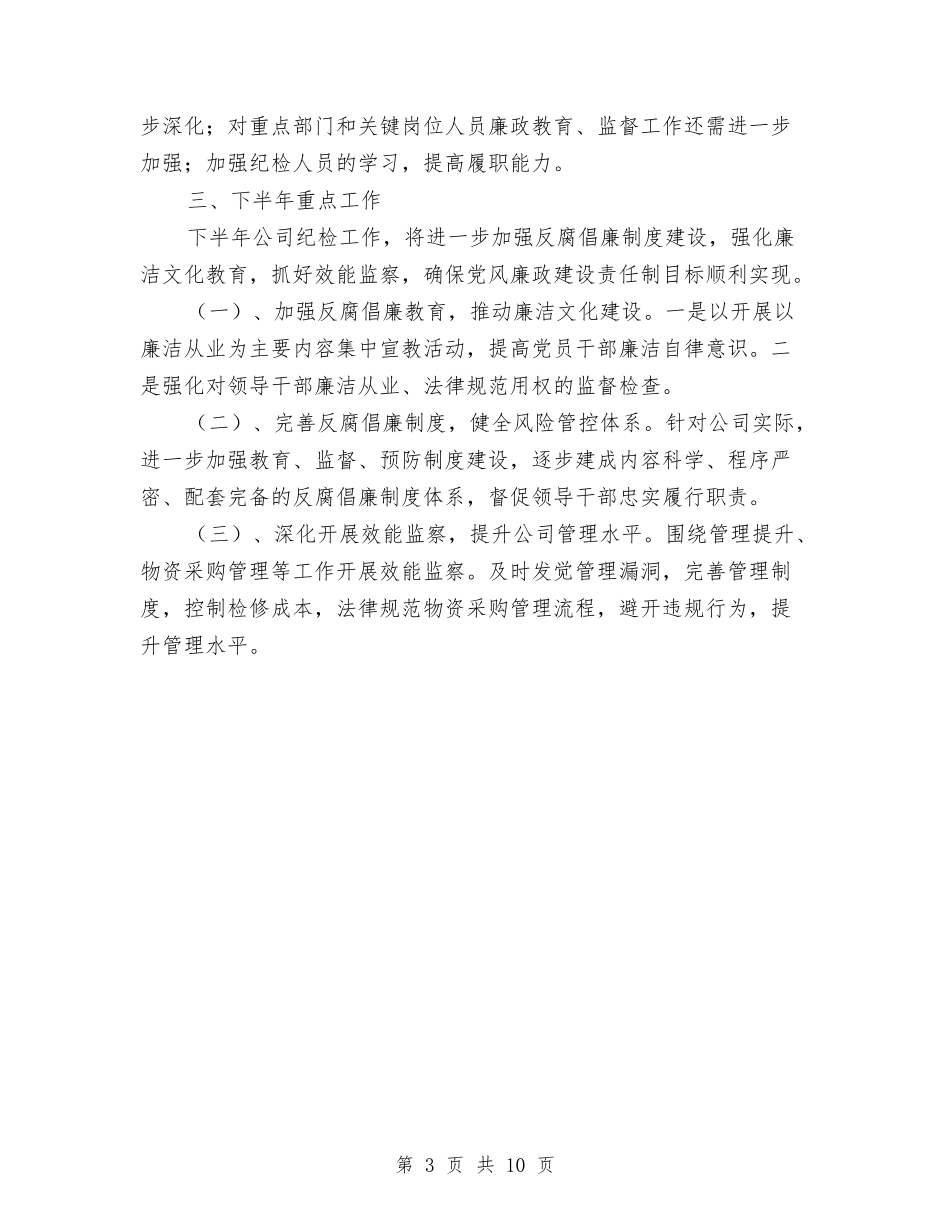 步深化；对重点部门和关键岗位人员廉政教育、监督工作还需进一步加强；加强纪检人员的学习，提高履职能力。

三、下半年重点工作

下半年公司纪检工作，将进一步加强反腐倡廉制度建设，强化廉洁文化教育，抓好效能监察，确保党风廉政建设责任制目标顺利实现。

（一）、加强反腐倡廉教育，推动廉洁文化建设。一是以开展以廉洁从业为主要内容集中宣教活动，提高党员干部廉洁自律意识。二是强化对领导干部廉洁从业、法律规范用权的监督检查。

（二）、完善反腐倡廉制度，健全风险管控体系。针对公司实际，进一步加强教育、监督、预防制度建设，逐步建成内容科学、程序严密、配套完备的反腐倡廉制度体系，督促领导干部忠实履行职责。

（三）、深化开展效能监察，提升公司管理水平。围绕管理提升、物资采购管理等工作开展效能监察。及时发觉管理漏洞，完善管理制度，控制检修成本，法律规范物资采购管理流程，避开违规行为，提升管理水平。

第 3 页 共 10 页